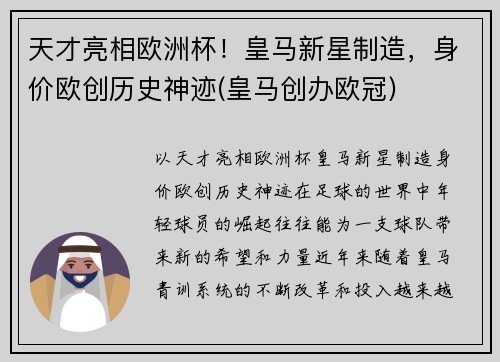 天才亮相欧洲杯！皇马新星制造，身价欧创历史神迹(皇马创办欧冠)

以天才亮相欧洲杯皇马新星制造身价欧创历史神迹在足球的世界中年轻球员的崛起往往能为一支球队带来新的希望和力量近年来随着皇马青训系统的不断改革和投入越来越